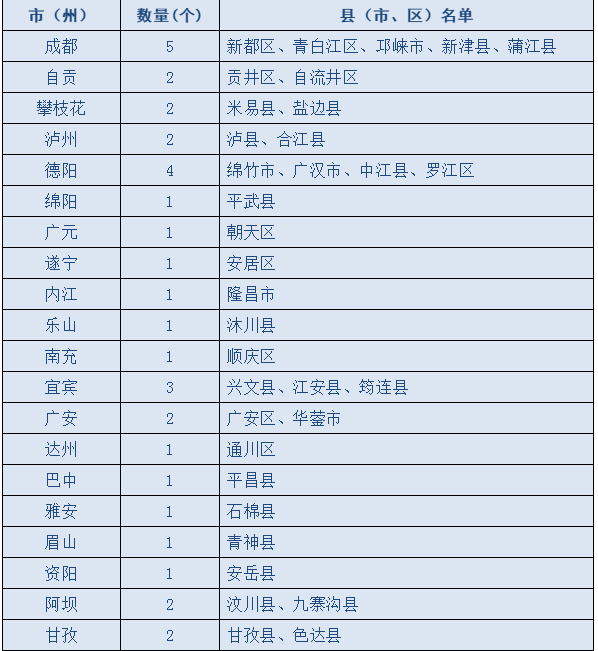 | 市（州） | 数量(个) | 县（市、区）名单 |
|---|---|---|
| 成都 | 5 | 新都区、青白江区、邛崃市、新津县、蒲江县 |
| 自贡 | 2 | 贡井区、自流井区 |
| 攀枝花 | 2 | 米易县、盐边县 |
| 泸州 | 2 | 泸县、合江县 |
| 德阳 | 4 | 绵竹市、广汉市、中江县、罗江区 |
| 绵阳 | 1 | 平武县 |
| 广元 | 1 | 朝天区 |
| 遂宁 | 1 | 安居区 |
| 内江 | 1 | 隆昌市 |
| 乐山 | 1 | 沐川县 |
| 南充 | 1 | 顺庆区 |
| 宜宾 | 3 | 兴文县、江安县、筠连县 |
| 广安 | 2 | 广安区、华蓥市 |
| 达州 | 1 | 通川区 |
| 巴中 | 1 | 平昌县 |
| 雅安 | 1 | 石棉县 |
| 眉山 | 1 | 青神县 |
| 资阳 | 1 | 安岳县 |
| 阿坝 | 2 | 汶川县、九寨沟县 |
| 甘孜 | 2 | 甘孜县、色达县 |